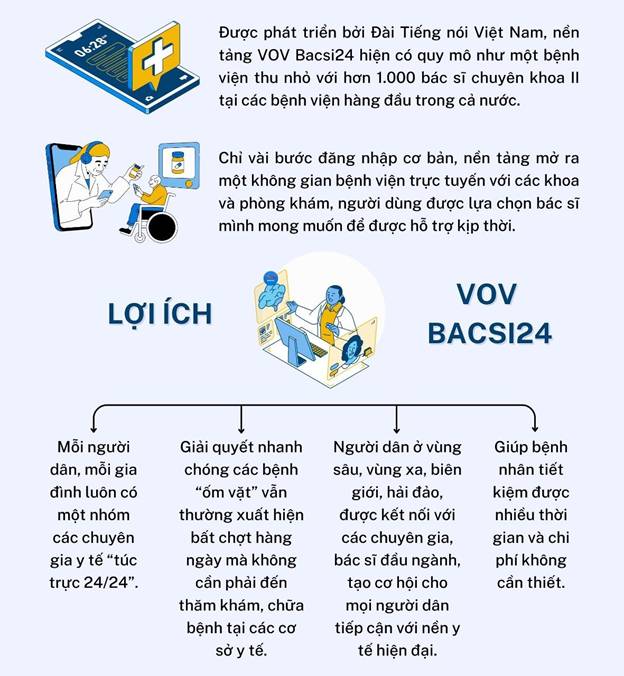 06:28

Được phát triển bởi Đài Tiếng nói Việt Nam, nền tảng VOV Bacsi24 hiện có quy mô như một bệnh viện thu nhỏ với hơn 1.000 bác sĩ chuyên khoa II tại các bệnh viện hàng đầu trong cả nước.

Chỉ vài bước đăng nhập cơ bản, nền tảng mở ra một không gian bệnh viện trực tuyến với các khoa và phòng khám, người dùng được lựa chọn bác sĩ mình mong muốn để được hỗ trợ kịp thời.

LỢI ÍCH

VOV BACSI24

Mỗi người dân, mỗi gia đình luôn có một nhóm các chuyên gia y tế “túc trực 24/24”.

Giải quyết nhanh chóng các bệnh “ốm vặt” vẫn thường xuất hiện bất chợt hàng ngày mà không cần phải đến thăm khám, chữa bệnh tại các cơ sở y tế.

Người dân ở vùng sâu, vùng xa, biên giới, hải đảo, được kết nối với các chuyên gia, bác sĩ đầu ngành, tạo cơ hội cho mọi người dân tiếp cận với nền y tế hiện đại.

Giúp bệnh nhân tiết kiệm được nhiều thời gian và chi phí không cần thiết.